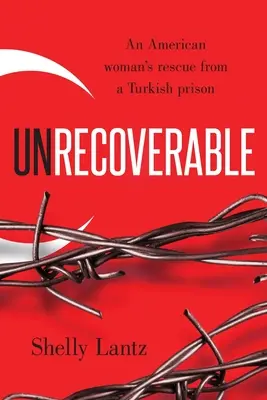 An American woman's rescue from a Turkish prison

UNRECOVERABLE

Shelly Lantz